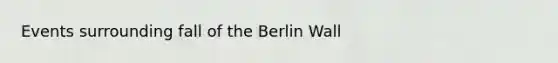 Events surrounding fall of the Berlin Wall